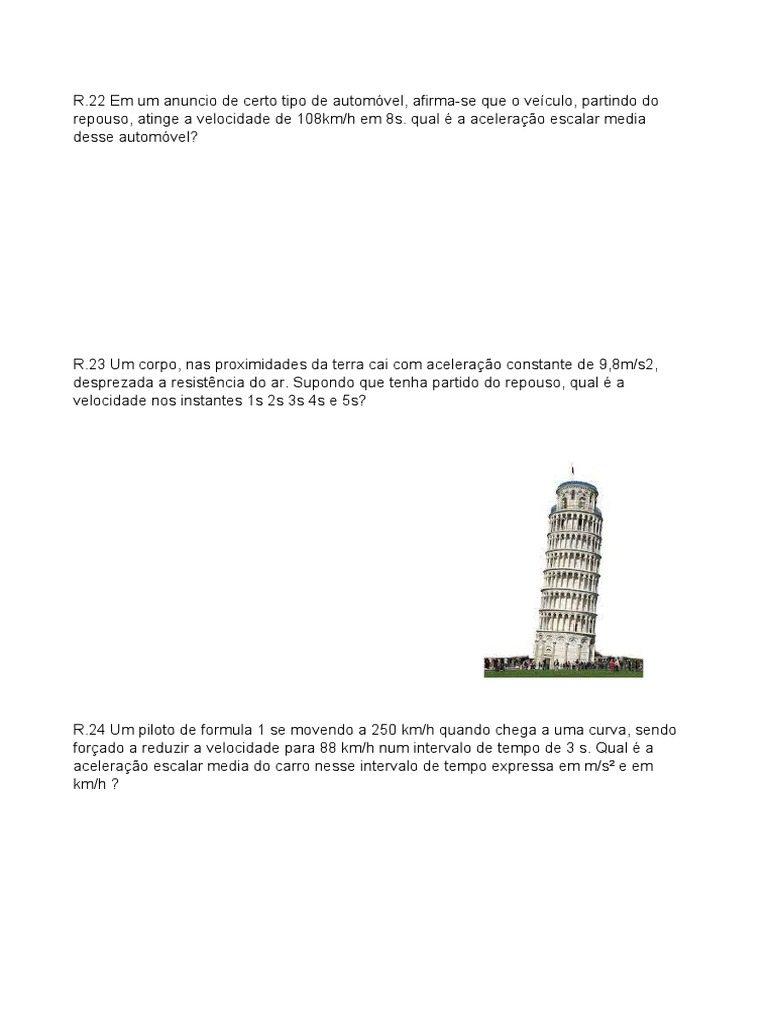 R.22 Em um anuncio de certo tipo de automóvel, afirma-se que o veículo, partindo do repouso, atinge a velocidade de 108km/h em 8s. qual é a aceleração escalar media desse automóvel?

R.23 Um corpo, nas proximidades da terra cai com aceleração constante de 9,8m/s2, desprezada a resistência do ar. Supondo que tenha partido do repouso, qual é a velocidade nos instantes 1s 2s 3s 4s e 5s?

R.24 Um piloto de formula 1 se movendo a 250 km/h quando chega a uma curva, sendo forçado a reduzir a velocidade para 88 km/h num intervalo de tempo de 3 s. Qual é a aceleração escalar media do carro nesse intervalo de tempo expressa em m/s² e em km/h ?